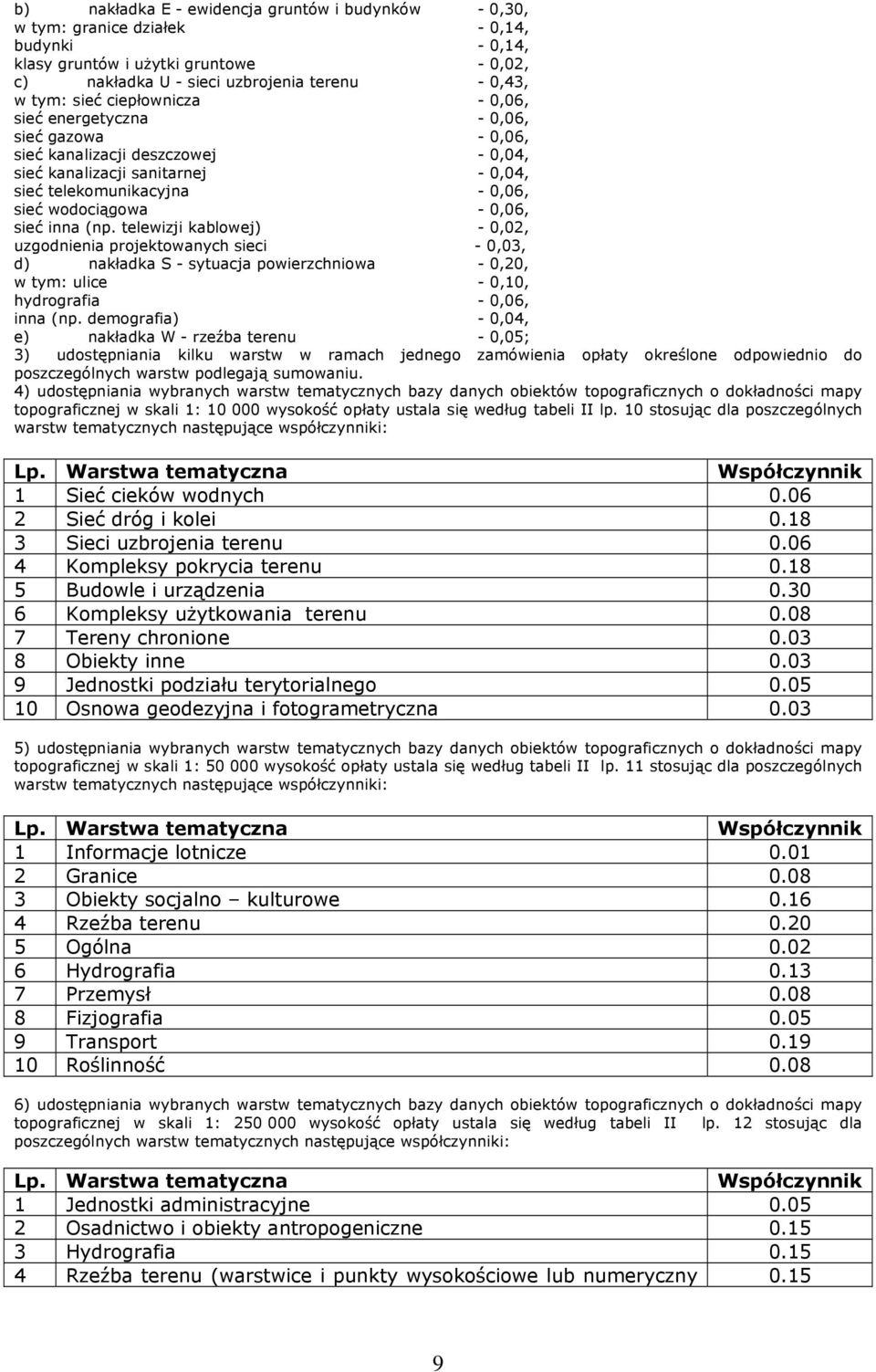 b) nakładka E - ewidencja gruntów i budynków - 0,30,
w tym: granice działek - 0,14,
budynki - 0,14,
klasy gruntów i użytki gruntowe - 0,02,
c) nakładka U - sieci uzbrojenia terenu - 0,43,
w tym: sieć ciepłownicza - 0,06,
sieć energetyczna - 0,06,
sieć gazowa - 0,06,
sieć kanalizacji deszczowej - 0,04,
sieć kanalizacji sanitarnej - 0,04,
sieć telekomunikacyjna - 0,06,
sieć wodociągowa - 0,06,
sieć inna (np. telewizji kablowej) - 0,02,
uzgodnienia projektowanych sieci - 0,03,
d) nakładka S - sytuacja powierzchniowa - 0,20,
w tym: ulice - 0,10,
hydrografia - 0,06,
inna (np. demografia) - 0,04,
e) nakładka W - rzeźba terenu - 0,05;
3) udostępniania kilku warstw w ramach jednego zamówienia opłaty określone odpowiednio do poszczególnych warstw podlegają sumowaniu.
4) udostępniania wybranych warstw tematycznych bazy danych obiektów topograficznych o dokładności mapy topograficznej w skali 1: 10 000 wysokość opłaty ustala się według tabeli II lp. 10 stosując dla poszczególnych warstw tematycznych następujące współczynniki:

| Lp. | Warstwa tematyczna | Współczynnik |
|---|---|---|
| 1 | Sieć cieków wodnych | 0.06 |
| 2 | Sieć dróg i kolei | 0.18 |
| 3 | Sieci uzbrojenia terenu | 0.06 |
| 4 | Kompleksy pokrycia terenu | 0.18 |
| 5 | Budowle i urządzenia | 0.30 |
| 6 | Kompleksy użytkowania terenu | 0.08 |
| 7 | Tereny chronione | 0.03 |
| 8 | Obiekty inne | 0.03 |
| 9 | Jednostki podziału terytorialnego | 0.05 |
| 10 | Osnowa geodezyjna i fotogrametryczna | 0.03 |

5) udostępniania wybranych warstw tematycznych bazy danych obiektów topograficznych o dokładności mapy topograficznej w skali 1: 50 000 wysokość opłaty ustala się według tabeli II lp. 11 stosując dla poszczególnych warstw tematycznych następujące współczynniki:

| Lp. | Warstwa tematyczna | Współczynnik |
|---|---|---|
| 1 | Informacje lotnicze | 0.01 |
| 2 | Granice | 0.08 |
| 3 | Obiekty socjalno – kulturowe | 0.16 |
| 4 | Rzeźba terenu | 0.20 |
| 5 | Ogólna | 0.02 |
| 6 | Hydrografia | 0.13 |
| 7 | Przemysł | 0.08 |
| 8 | Fizjografia | 0.05 |
| 9 | Transport | 0.19 |
| 10 | Roślinność | 0.08 |

6) udostępniania wybranych warstw tematycznych bazy danych obiektów topograficznych o dokładności mapy topograficznej w skali 1: 250 000 wysokość opłaty ustala się według tabeli II lp. 12 stosując dla poszczególnych warstw tematycznych następujące współczynniki:

| Lp. | Warstwa tematyczna | Współczynnik |
|---|---|---|
| 1 | Jednostki administracyjne | 0.05 |
| 2 | Osadnictwo i obiekty antropogeniczne | 0.15 |
| 3 | Hydrografia | 0.15 |
| 4 | Rzeźba terenu (warstwice i punkty wysokościowe lub numeryczny | 0.15 |

9